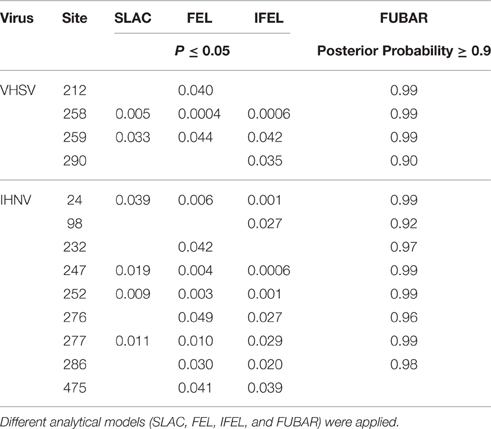 | Virus | Site | SLAC | FEL | IFEL | FUBAR |
|---|---|---|---|---|---|
| | | | $P \leq 0.05$ | | Posterior Probability $\geq$ 0.9 |
| VHSV | 212 | | 0.040 | | 0.99 |
| | 258 | 0.005 | 0.0004 | 0.0006 | 0.99 |
| | 259 | 0.033 | 0.044 | 0.042 | 0.99 |
| | 290 | | | 0.035 | 0.90 |
| IHNV | 24 | 0.039 | 0.006 | 0.001 | 0.99 |
| | 98 | | | 0.027 | 0.92 |
| | 232 | | 0.042 | | 0.97 |
| | 247 | 0.019 | 0.004 | 0.0006 | 0.99 |
| | 252 | 0.009 | 0.003 | 0.001 | 0.99 |
| | 276 | | 0.049 | 0.027 | 0.96 |
| | 277 | 0.011 | 0.010 | 0.029 | 0.99 |
| | 286 | | 0.030 | 0.020 | 0.98 |
| | 475 | | 0.041 | 0.039 | |

Different analytical models (SLAC, FEL, IFEL, and FUBAR) were applied.